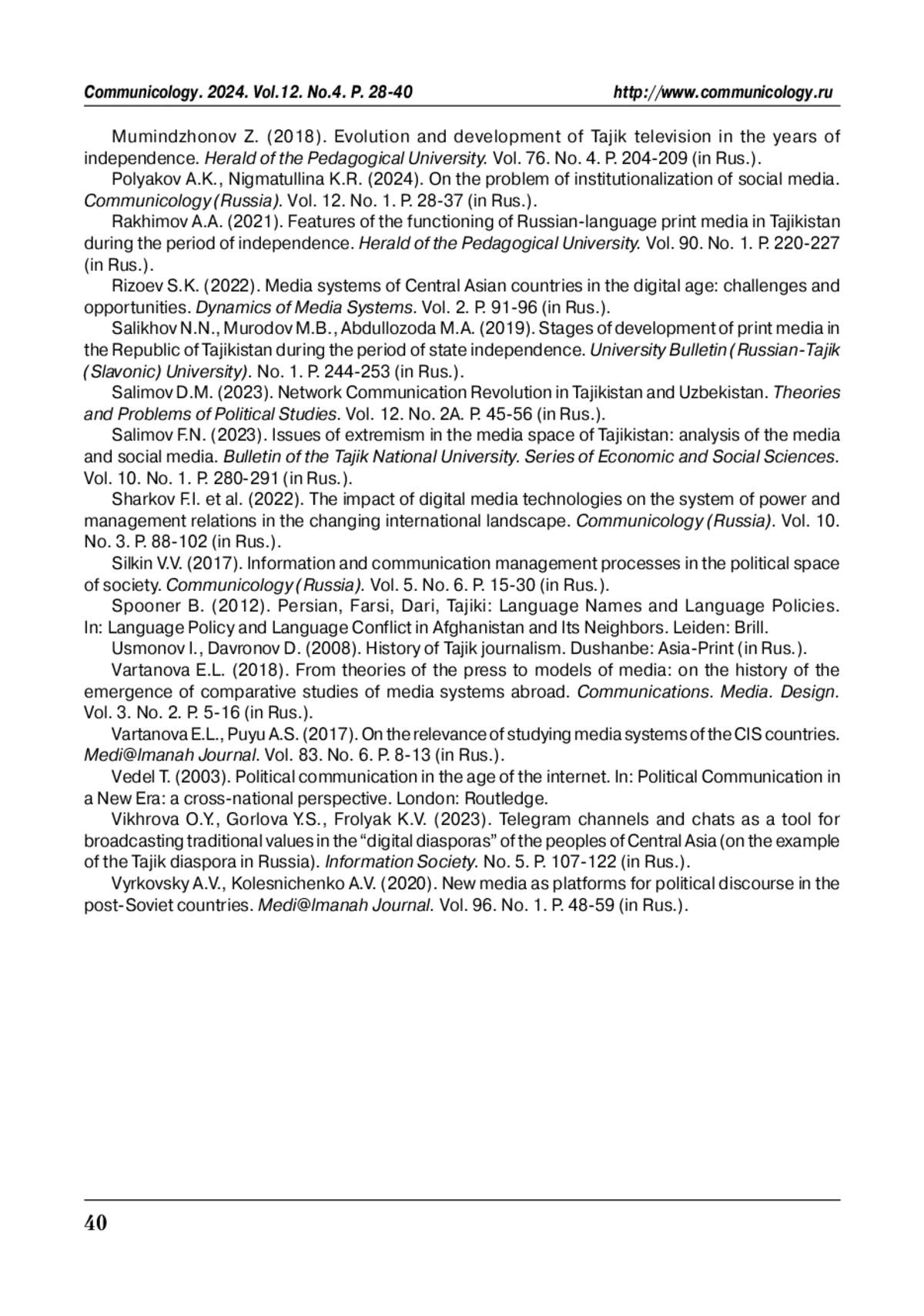 Communicology. 2024. Vol.12. No.4. P. 28-40 http://www.communicology.ru

Mumindzhonov Z. (2018). Evolution and development of Tajik television in the years of independence. Herald of the Pedagogical University. Vol. 76. No. 4. P. 204-209 (in Rus.).

Polyakov A.K., Nigmatullina K.R. (2024). On the problem of institutionalization of social media. Communicology (Russia). Vol. 12. No. 1. P. 28-37 (in Rus.).

Rakhimov A.A. (2021). Features of the functioning of Russian-language print media in Tajikistan during the period of independence. Herald of the Pedagogical University. Vol. 90. No. 1. P. 220-227 (in Rus.).

Rizoev S.K. (2022). Media systems of Central Asian countries in the digital age: challenges and opportunities. Dynamics of Media Systems. Vol. 2. P. 91-96 (in Rus.).

Salikhov N.N., Murodov M.B., Abdullozoda M.A. (2019). Stages of development of print media in the Republic of Tajikistan during the period of state independence. University Bulletin (Russian-Tajik (Slavonic) University). No. 1. P. 244-253 (in Rus.).

Salimov D.M. (2023). Network Communication Revolution in Tajikistan and Uzbekistan. Theories and Problems of Political Studies. Vol. 12. No. 2A. P. 45-56 (in Rus.).

Salimov F.N. (2023). Issues of extremism in the media space of Tajikistan: analysis of the media and social media. Bulletin of the Tajik National University. Series of Economic and Social Sciences. Vol. 10. No. 1. P. 280-291 (in Rus.).

Sharkov F.I. et al. (2022). The impact of digital media technologies on the system of power and management relations in the changing international landscape. Communicology (Russia). Vol. 10. No. 3. P. 88-102 (in Rus.).

Silkin V.V. (2017). Information and communication management processes in the political space of society. Communicology (Russia). Vol. 5. No. 6. P. 15-30 (in Rus.).

Spooner B. (2012). Persian, Farsi, Dari, Tajiki: Language Names and Language Policies. In: Language Policy and Language Conflict in Afghanistan and Its Neighbors. Leiden: Brill.

Usmonov I., Davronov D. (2008). History of Tajik journalism. Dushanbe: Asia-Print (in Rus.).

Vartanova E.L. (2018). From theories of the press to models of media: on the history of the emergence of comparative studies of media systems abroad. Communications. Media. Design. Vol. 3. No. 2. P. 5-16 (in Rus.).

Vartanova E.L., Puyu A.S. (2017). On the relevance of studying media systems of the CIS countries. Medi@lmanah Journal. Vol. 83. No. 6. P. 8-13 (in Rus.).

Vedel T. (2003). Political communication in the age of the internet. In: Political Communication in a New Era: a cross-national perspective. London: Routledge.

Vikhrova O.Y., Gorlova Y.S., Frolyak K.V. (2023). Telegram channels and chats as a tool for broadcasting traditional values in the “digital diasporas” of the peoples of Central Asia (on the example of the Tajik diaspora in Russia). Information Society. No. 5. P. 107-122 (in Rus.).

Vyrkovsky A.V., Kolesnichenko A.V. (2020). New media as platforms for political discourse in the post-Soviet countries. Medi@lmanah Journal. Vol. 96. No. 1. P. 48-59 (in Rus.).

40